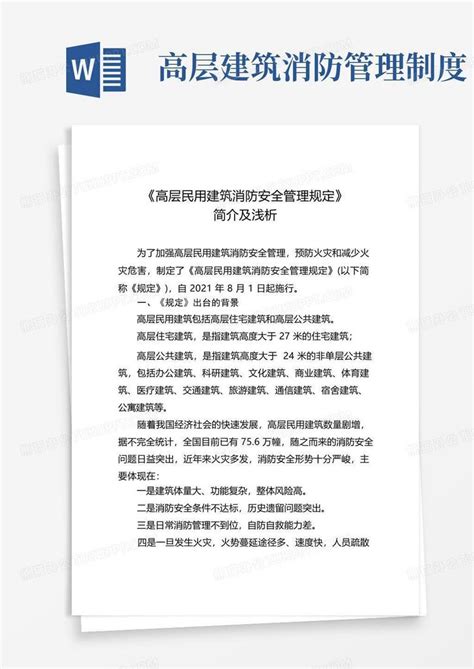 W

高层建筑消防管理制度

《高层民用建筑消防安全管理规定》
简介及浅析

为了加强高层民用建筑消防安全管理，预防火灾和减少火灾危害，制定了《高层民用建筑消防安全管理规定》(以下简称《规定》)，自 2021 年 8 月 1 日起施行。

一、《规定》出台的背景

高层民用建筑包括高层住宅建筑和高层公共建筑。

高层住宅建筑，是指建筑高度大于 27 米的住宅建筑；

高层公共建筑，是指建筑高度大于 24 米的非单层公共建筑，包括办公建筑、科研建筑、文化建筑、商业建筑、体育建筑、医疗建筑、交通建筑、旅游建筑、通信建筑、宿舍建筑、公寓建筑等。

随着我国经济社会的快速发展，高层民用建筑数量剧增，据不完全统计，全国目前已有 75.6 万幢，随之而来的消防安全问题日益突出，近年来火灾多发，消防安全形势十分严峻，主要体现在：

一是建筑体量大、功能复杂，整体风险高。

二是消防安全条件不达标，历史遗留问题突出。

三是日常消防管理不到位，自防自救能力差。

四是一旦发生火灾，火势蔓延途径多、速度快，人员疏散